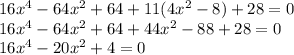 $16x^4 - 64x^2 + 64 + 11(4x^2 - 8) + 28 = 0$
$16x^4 - 64x^2 + 64 + 44x^2 - 88 + 28 = 0$
$16x^4 - 20x^2 + 4 = 0$